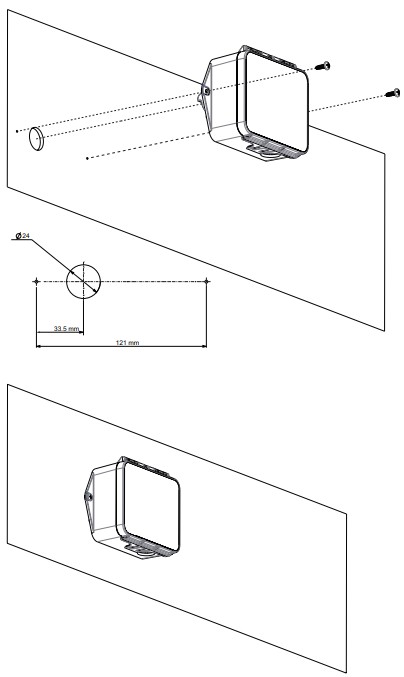 Ø24

33.5 mm

121 mm